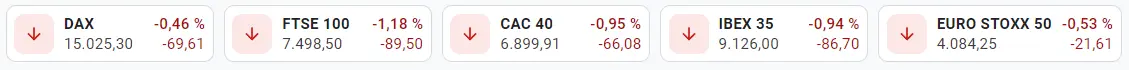 DAX -0,46 %
15.025,30 -69,61

FTSE 100 -1,18 %
7.498,50 -89,50

CAC 40 -0,95 %
6.899,91 -66,08

IBEX 35 -0,94 %
9.126,00 -86,70

EURO STOXX 50 -0,53 %
4.084,25 -21,61